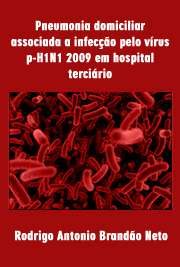 Pneumonia domiciliar associada a infecção pelo vírus p-H1N1 2009 em hospital terciário

Rodrigo Antonio Brandão Neto